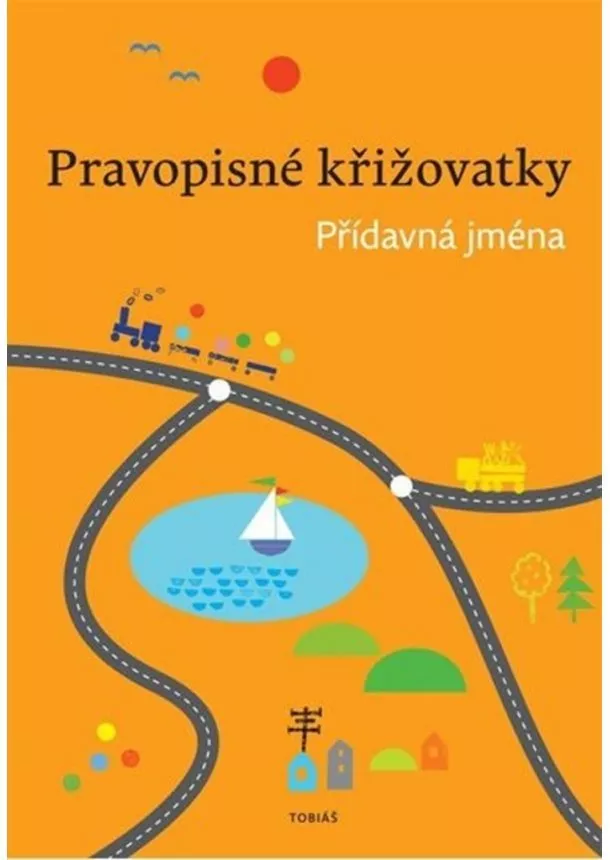 Pravopisné křižovatky

Přídavná jména

TOBIÁŠ